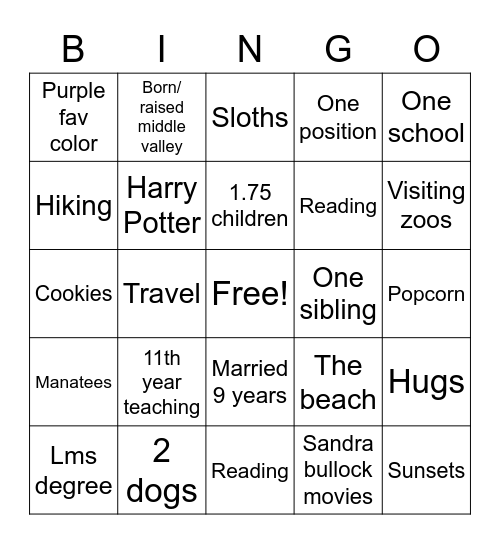 | B | I | N | G | O |
|---|---|---|---|---|
| Purple fav color | Born/ raised middle valley | Sloths | One position | One school |
| Hiking | Harry Potter | 1.75 children | Reading | Visiting zoos |
| Cookies | Travel | Free! | One sibling | Popcorn |
| Manatees | 11th year teaching | Married 9 years | The beach | Hugs |
| Lms degree | 2 dogs | Reading | Sandra bullock movies | Sunsets |